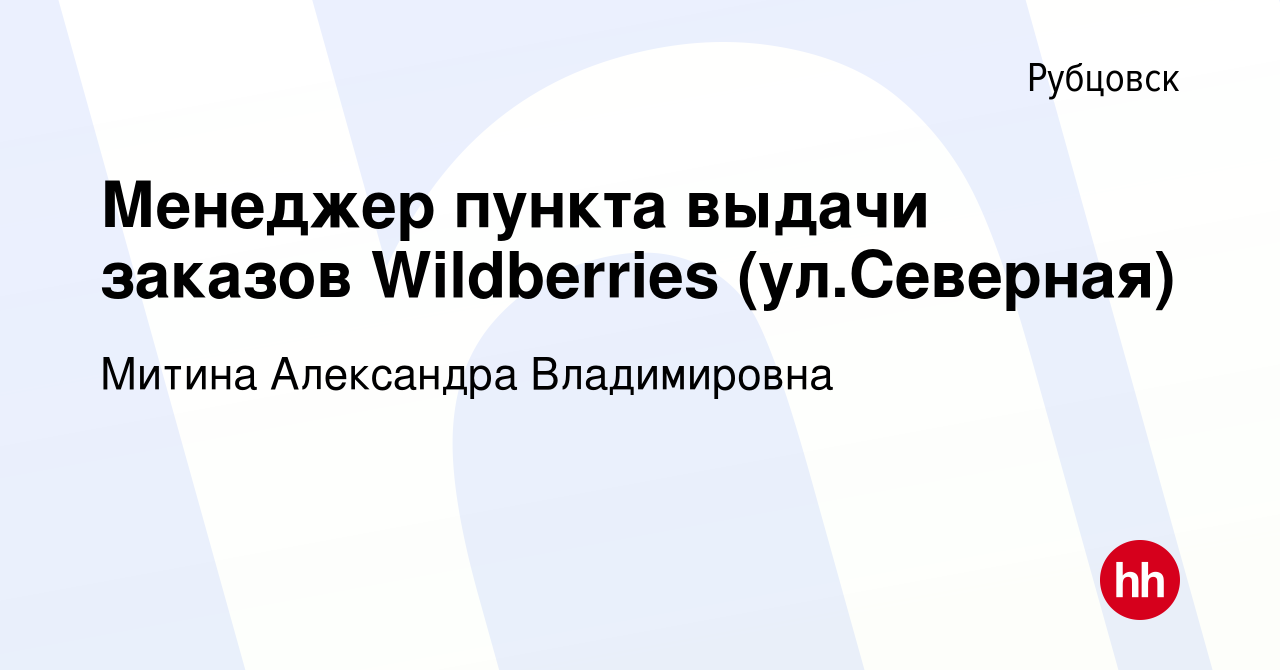 Рубцовск

Менеджер пункта выдачи заказов Wildberries (ул.Северная)

Митина Александра Владимировна

hh